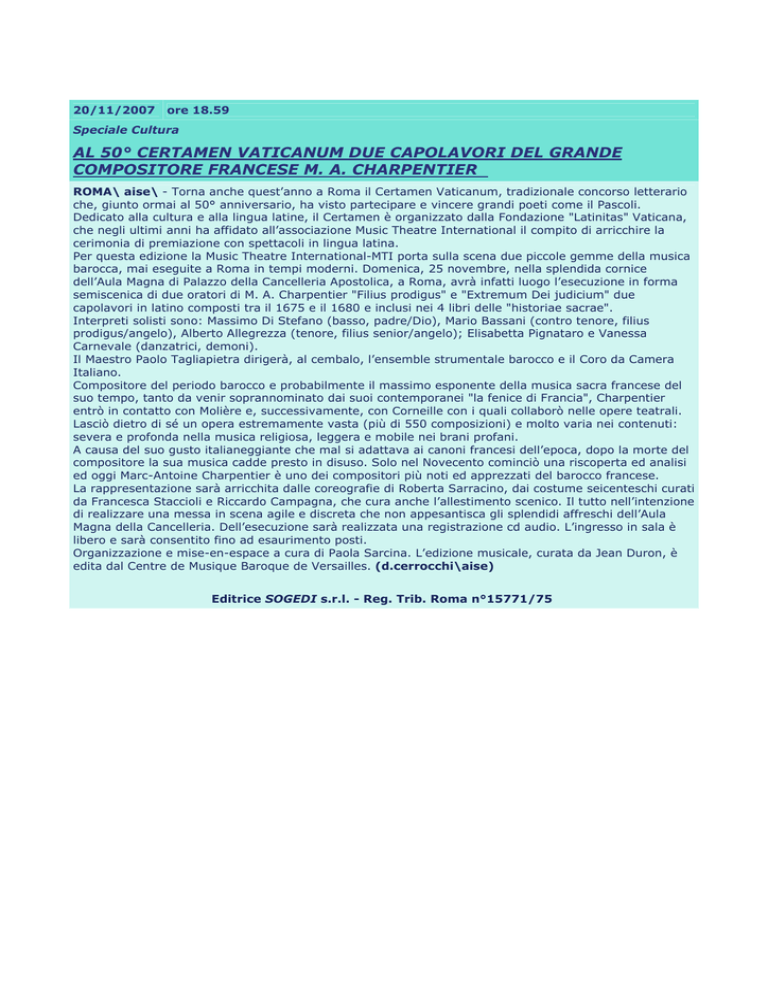 20/11/2007 ore 18.59

Speciale Cultura

AL 50° CERTAMEN VATICANUM DUE CAPOLAVORI DEL GRANDE COMPOSITORE FRANCESE M. A. CHARPENTIER

ROMA\ aise\ - Torna anche quest'anno a Roma il Certamen Vaticanum, tradizionale concorso letterario che, giunto ormai al 50° anniversario, ha visto partecipare e vincere grandi poeti come il Pascoli. Dedicato alla cultura e alla lingua latine, il Certamen è organizzato dalla Fondazione "Latinitas" Vaticana, che negli ultimi anni ha affidato all'associazione Music Theatre International il compito di arricchire la cerimonia di premiazione con spettacoli in lingua latina.
Per questa edizione la Music Theatre International-MTI porta sulla scena due piccole gemme della musica barocca, mai eseguite a Roma in tempi moderni. Domenica, 25 novembre, nella splendida cornice dell'Aula Magna di Palazzo della Cancelleria Apostolica, a Roma, avrà infatti luogo l'esecuzione in forma semiscenica di due oratori di M. A. Charpentier "Filius prodigus" e "Extremum Dei judicium" due capolavori in latino composti tra il 1675 e il 1680 e inclusi nei 4 libri delle "historiae sacrae".
Interpreti solisti sono: Massimo Di Stefano (basso, padre/Dio), Mario Bassani (contro tenore, filius prodigus/angelo), Alberto Allegrezza (tenore, filius senior/angelo); Elisabetta Pignataro e Vanessa Carnevale (danzatrici, demoni).
Il Maestro Paolo Tagliapietra dirigerà, al cembalo, l'ensemble strumentale barocco e il Coro da Camera Italiano.
Compositore del periodo barocco e probabilmente il massimo esponente della musica sacra francese del suo tempo, tanto da venir soprannominato dai suoi contemporanei "la fenice di Francia", Charpentier entrò in contatto con Molière e, successivamente, con Corneille con i quali collaborò nelle opere teatrali. Lasciò dietro di sé un opera estremamente vasta (più di 550 composizioni) e molto varia nei contenuti: severa e profonda nella musica religiosa, leggera e mobile nei brani profani.
A causa del suo gusto italianeggiante che mal si adattava ai canoni francesi dell'epoca, dopo la morte del compositore la sua musica cadde presto in disuso. Solo nel Novecento cominciò una riscoperta ed analisi ed oggi Marc-Antoine Charpentier è uno dei compositori più noti ed apprezzati del barocco francese.
La rappresentazione sarà arricchita dalle coreografie di Roberta Sarracino, dai costume seicenteschi curati da Francesca Staccioli e Riccardo Campagna, che cura anche l'allestimento scenico. Il tutto nell'intenzione di realizzare una messa in scena agile e discreta che non appesantisca gli splendidi affreschi dell'Aula Magna della Cancelleria. Dell'esecuzione sarà realizzata una registrazione cd audio. L'ingresso in sala è libero e sarà consentito fino ad esaurimento posti.
Organizzazione e mise-en-espace a cura di Paola Sarcina. L'edizione musicale, curata da Jean Duron, è edita dal Centre de Musique Baroque de Versailles. (d.cerrocchi\aise)

Editrice SOGEDI s.r.l. - Reg. Trib. Roma n°15771/75